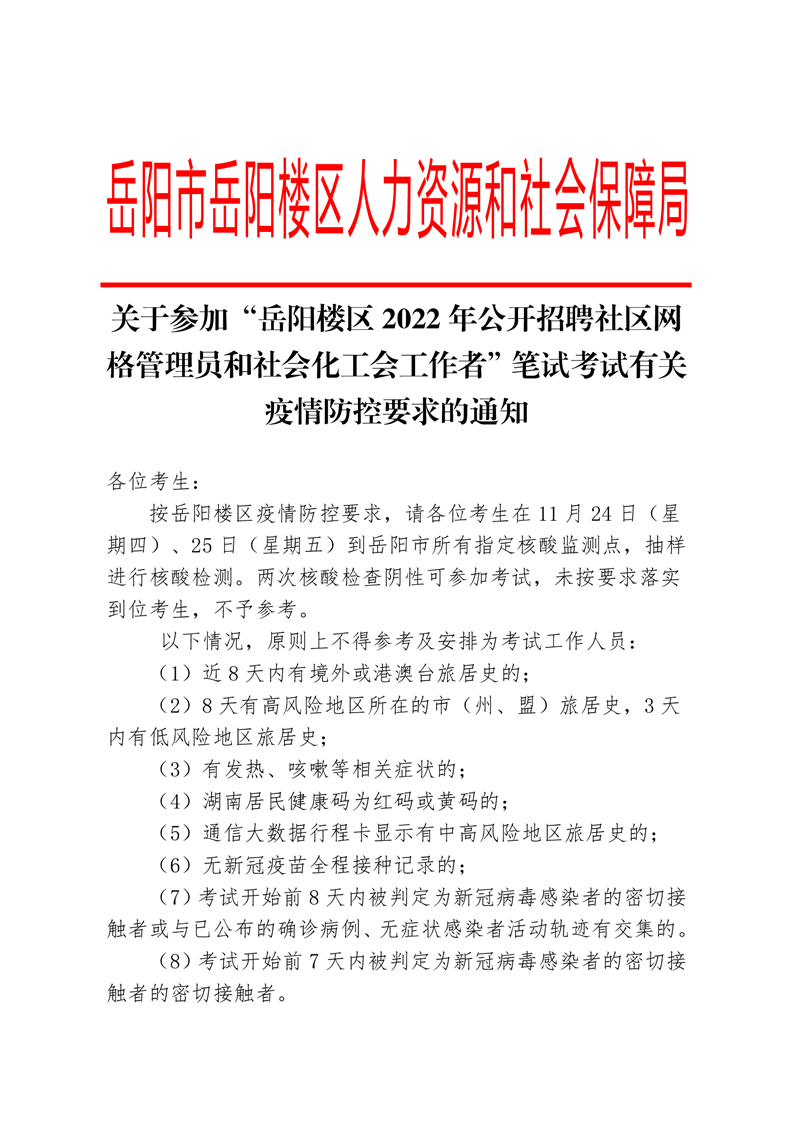 岳阳市岳阳楼区人力资源和社会保障局

关于参加“岳阳楼区 2022 年公开招聘社区网格管理员和社会化工会工作者”笔试考试有关疫情防控要求的通知

各位考生：

按岳阳楼区疫情防控要求，请各位考生在 11 月 24 日（星期四）、25 日（星期五）到岳阳市所有指定核酸监测点，抽样进行核酸检测。两次核酸检查阴性可参加考试，未按要求落实到位考生，不予参考。

以下情况，原则上不得参考及安排为考试工作人员：

（1）近 8 天内有境外或港澳台旅居史的；

（2）8 天有高风险地区所在的市（州、盟）旅居史，3 天内有低风险地区旅居史；

（3）有发热、咳嗽等相关症状的；

（4）湖南居民健康码为红码或黄码的；

（5）通信大数据行程卡显示有中高风险地区旅居史的；

（6）无新冠疫苗全程接种记录的；

（7）考试开始前 8 天内被判定为新冠病毒感染者的密切接触者或与已公布的确诊病例、无症状感染者活动轨迹有交集的。

（8）考试开始前 7 天内被判定为新冠病毒感染者的密切接触者的密切接触者。